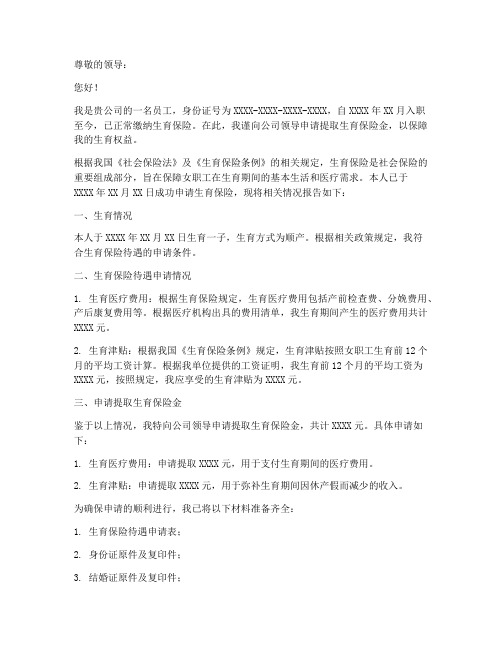 尊敬的领导：

您好！

我是贵公司的一名员工，身份证号为XXXX-XXXX-XXXX-XXXX，自XXXX年XX月入职至今，已正常缴纳生育保险。在此，我谨向公司领导申请提取生育保险金，以保障我的生育权益。

根据我国《社会保险法》及《生育保险条例》的相关规定，生育保险是社会保险的重要组成部分，旨在保障女职工在生育期间的基本生活和医疗需求。本人已于XXXX年XX月XX日成功申请生育保险，现将相关情况报告如下：

一、生育情况

本人于XXXX年XX月XX日生育一子，生育方式为顺产。根据相关政策规定，我符合生育保险待遇的申请条件。

二、生育保险待遇申请情况

1. 生育医疗费用：根据生育保险规定，生育医疗费用包括产前检查费、分娩费用、产后康复费用等。根据医疗机构出具的费用清单，我生育期间产生的医疗费用共计XXXX元。

2. 生育津贴：根据我国《生育保险条例》规定，生育津贴按照女职工生育前12个月的平均工资计算。根据我单位提供的工资证明，我生育前12个月的平均工资为XXXX元，按照规定，我应享受的生育津贴为XXXX元。

三、申请提取生育保险金

鉴于以上情况，我特向公司领导申请提取生育保险金，共计XXXX元。具体申请如下：

1. 生育医疗费用：申请提取XXXX元，用于支付生育期间的医疗费用。

2. 生育津贴：申请提取XXXX元，用于弥补生育期间因休产假而减少的收入。

为确保申请的顺利进行，我已将以下材料准备齐全：

1. 生育保险待遇申请表；

2. 身份证原件及复印件；

3. 结婚证原件及复印件；